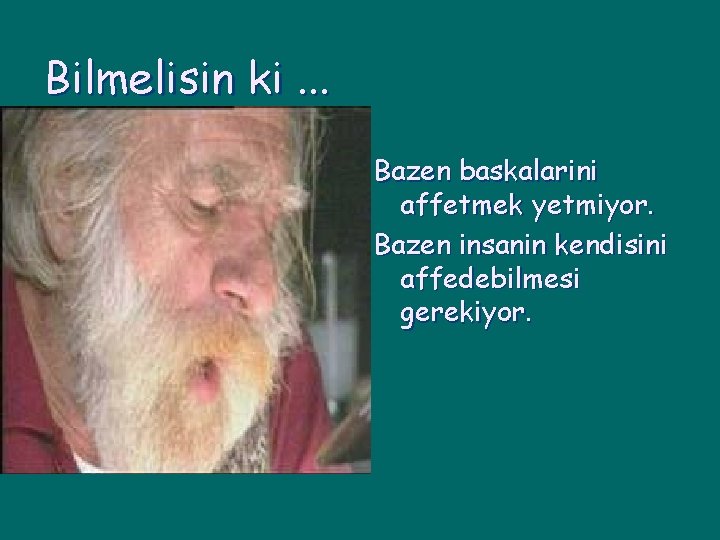 Bilmelisin ki ...

Bazen baskalarini affetmek yetmiyor.

Bazen insanin kendisini affedebilmesi gerekiyor.